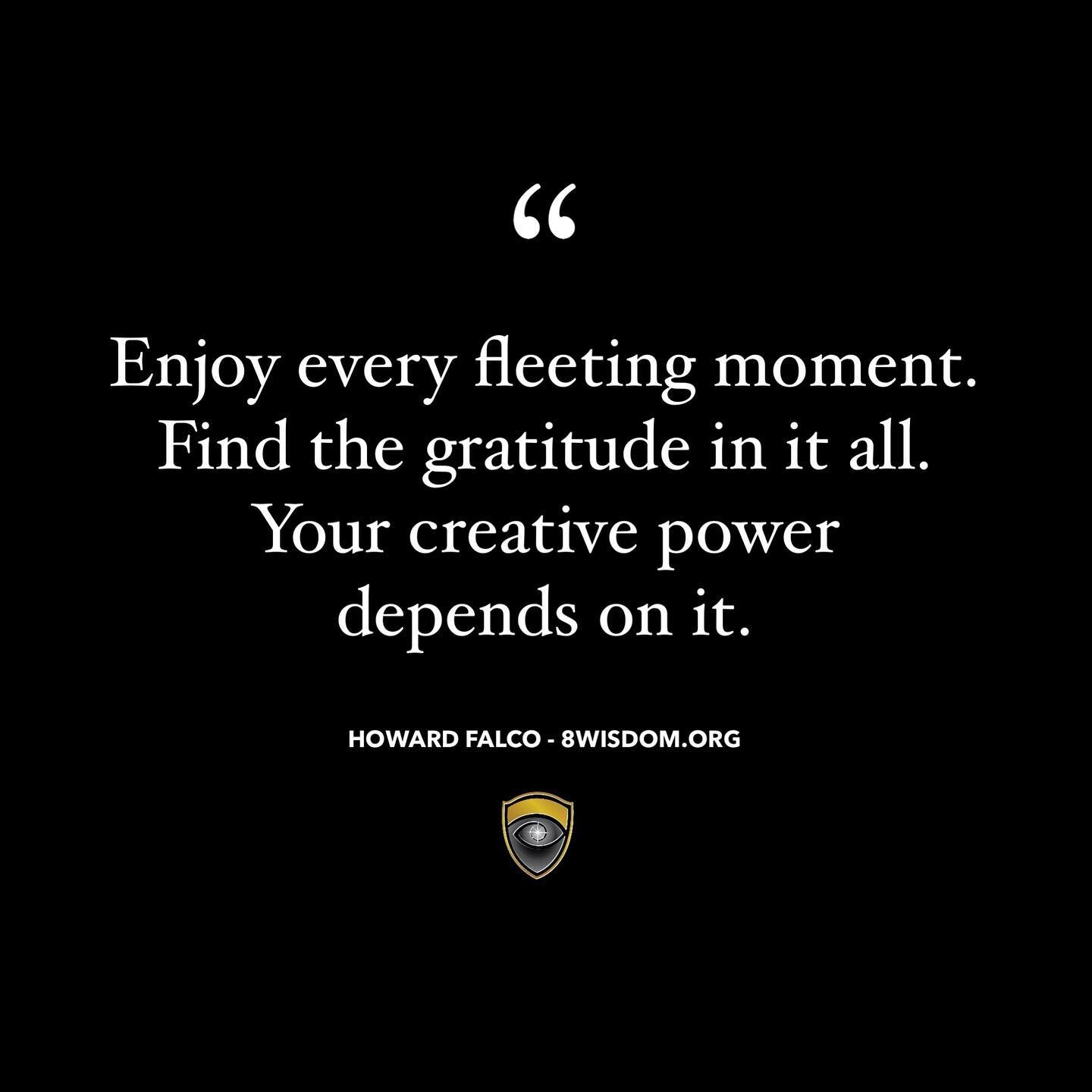 “

Enjoy every fleeting moment. Find the gratitude in it all. Your creative power depends on it.

HOWARD FALCO - 8WISDOM.ORG